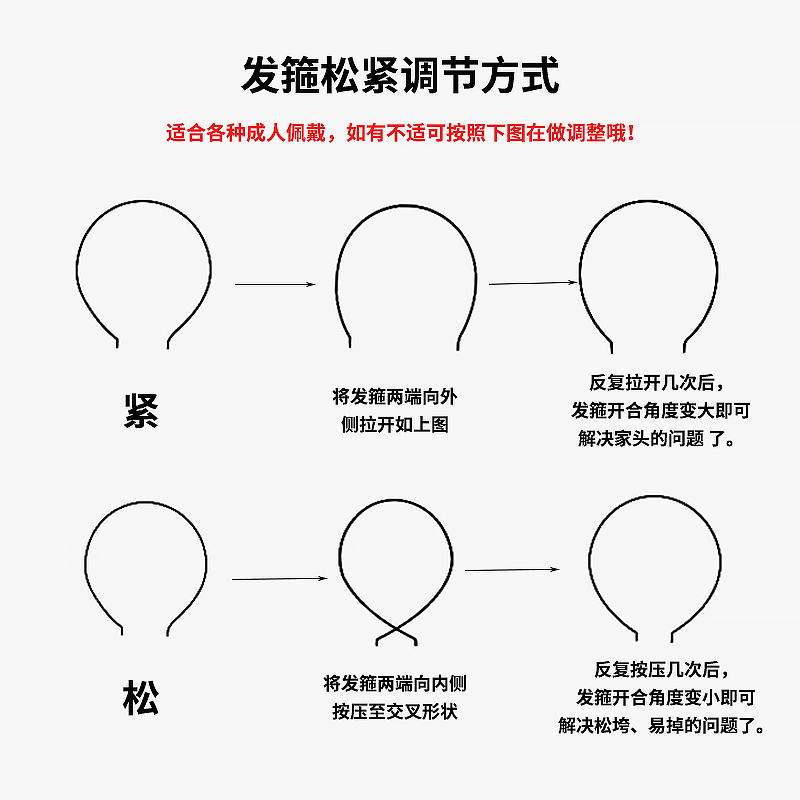 发箍松紧调节方式

适合各种成人佩戴，如有不适可按照下图在做调整哦！

紧

将发箍两端向外侧拉开如上图

反复拉开几次后，发箍开合角度变大即可解决家头的问题 了。

松

将发箍两端向内侧按压至交叉形状

反复按压几次后，发箍开合角度变小即可解决松垮、易掉的问题了。